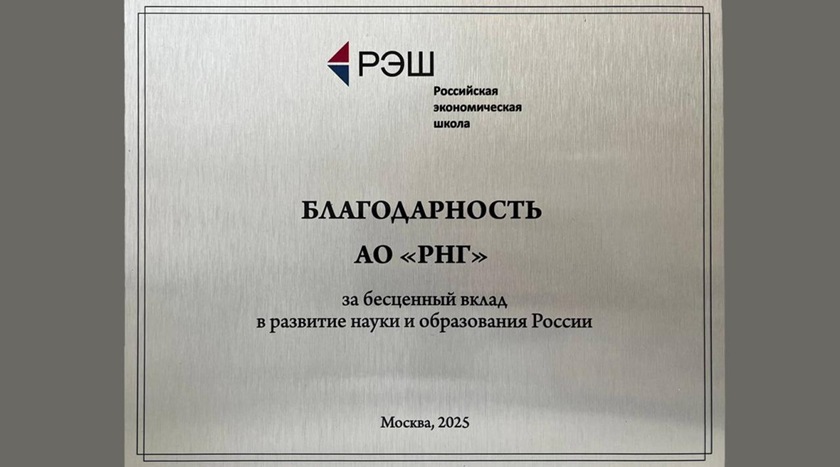 РЭШ

Российская
экономическая
школа

БЛАГОДАРНОСТЬ

АО «РНГ»

за бесценный вклад в развитие науки и образования России

Москва, 2025